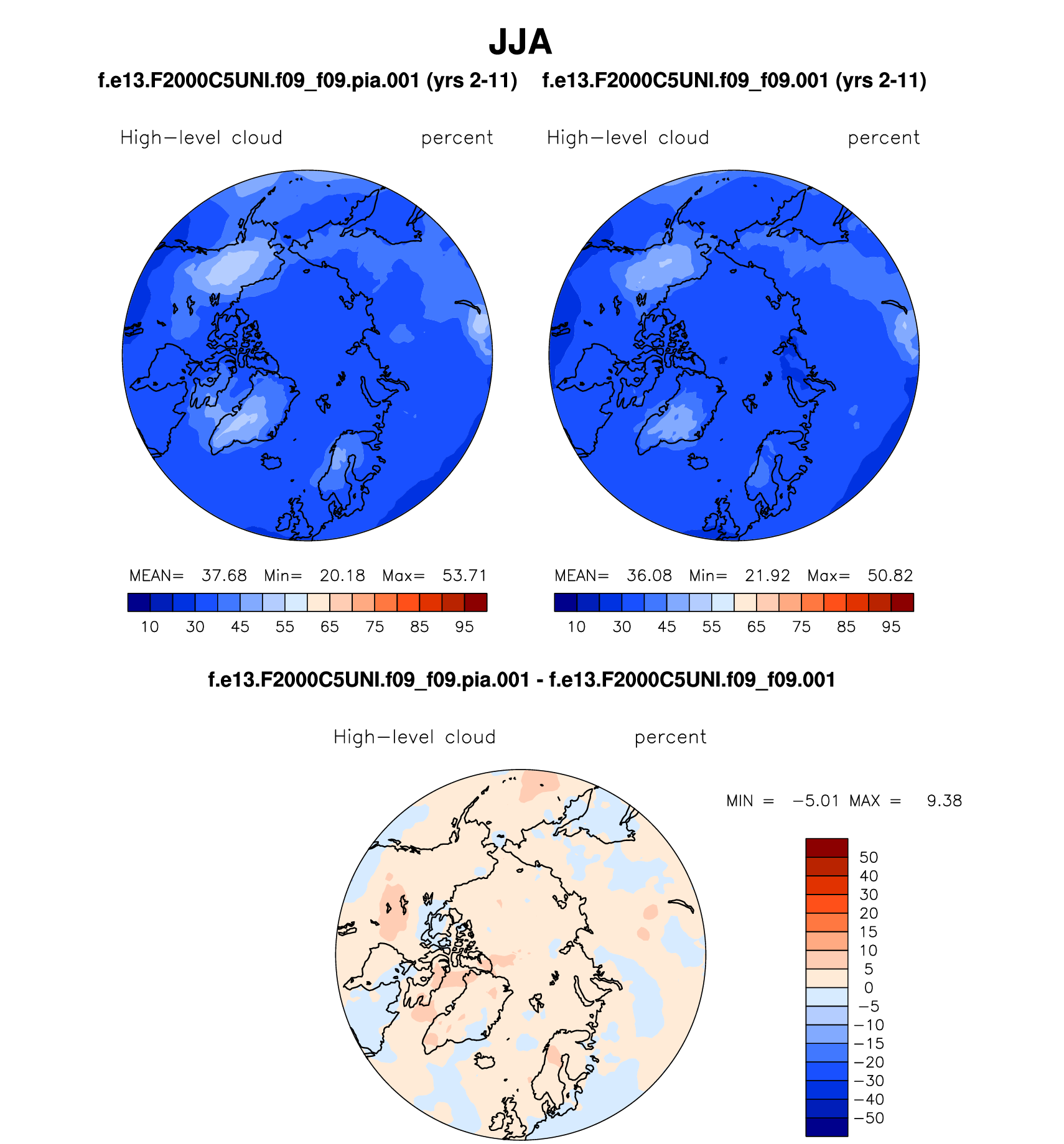 JJA

f.e13.F2000C5UNI.f09_f09.pia.001 (yrs 2-11)

High−level cloud percent

MEAN= 37.68 Min= 20.18 Max= 53.71

10 30 45 55 65 75 85 95

f.e13.F2000C5UNI.f09_f09.001 (yrs 2-11)

High−level cloud percent

MEAN= 36.08 Min= 21.92 Max= 50.82

10 30 45 55 65 75 85 95

f.e13.F2000C5UNI.f09_f09.pia.001 - f.e13.F2000C5UNI.f09_f09.001

High−level cloud percent

MIN = −5.01 MAX = 9.38

50
40
30
20
15
10
5
0
−5
−10
−15
−20
−30
−40
−50